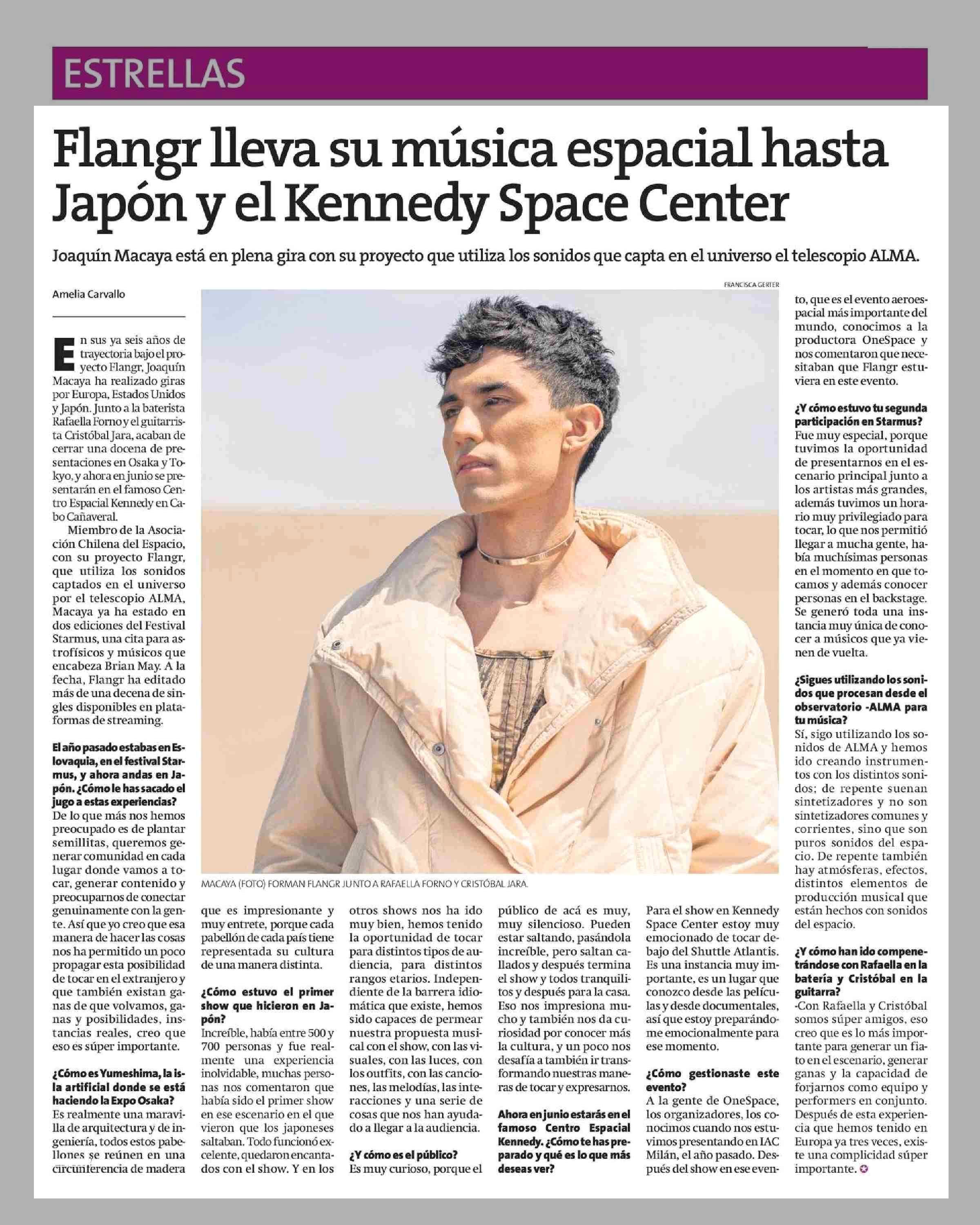 ESTRELLAS

Flangr lleva su música espacial hasta Japón y el Kennedy Space Center

Joaquín Macaya está en plena gira con su proyecto que utiliza los sonidos que capta en el universo el telescopio ALMA.

Amelia Carvallo

En sus ya seis años de trayectoria bajo el proyecto Flangr, Joaquín Macaya ha realizado giras por Europa, Estados Unidos y Japón. Junto a la baterista Rafaella Forno y el guitarrista Cristóbal Jara, acaban de cerrar una docena de presentaciones en Osaka y Tokyo, y ahora en junio se presentarán en el famoso Centro Espacial Kennedy en Cabo Cañaveral.

Miembro de la Asociación Chilena del Espacio, con su proyecto Flangr, que utiliza los sonidos captados en el universo por el telescopio ALMA, Macaya ya ha estado en dos ediciones del Festival Starmus, una cita para astrofísicos y músicos que encabeza Brian May. A la fecha, Flangr ha editado más de una decena de singles disponibles en plataformas de streaming.

El año pasado estabas en Eslovaquia, en el festival Starmus, y ahora andas en Japón. ¿Cómo le has sacado el jugo a estas experiencias?
De lo que más nos hemos preocupado es de plantar semillitas, queremos generar comunidad en cada lugar donde vamos a tocar, generar contenido y preocuparnos de conectar genuinamente con la gente. Así que yo creo que esa manera de hacer las cosas nos ha permitido un poco propagar esta posibilidad de tocar en el extranjero y que también existan ganas de que volvamos, ganas y posibilidades, instancias reales, creo que eso es súper importante.

¿Cómo es Yumeshima, la isla artificial donde se está haciendo la Expo Osaka?
Es realmente una maravilla de arquitectura y de ingeniería, todos estos pabellones se reúnen en una circunferencia de madera que es impresionante y muy entrete, porque cada pabellón de cada país tiene representada su cultura de una manera distinta.

¿Cómo estuvo el primer show que hicieron en Japón?
Increíble, había entre 500 y 700 personas y fue realmente una experiencia inolvidable, muchas personas nos comentaron que había sido el primer show en ese escenario en el que vieron que los japoneses saltaban. Todo funcionó excelente, quedaron encantados con el show. Y en los otros shows nos ha ido muy bien, hemos tenido la oportunidad de tocar para distintos tipos de audiencia, para distintos rangos etarios. Independiente de la barrera idiomática que existe, hemos sido capaces de permear nuestra propuesta musical con el show, con las visuales, con las luces, con los outfits, con las canciones, las melodías, las interacciones y una serie de cosas que nos han ayudado a llegar a la audiencia.

¿Y cómo es el público?
Es muy curioso, porque el público de acá es muy, muy silencioso. Pueden estar saltando, pasándola increíble, pero saltan callados y después termina el show y todos tranquilitos y después para la casa. Eso nos impresiona mucho y también nos da curiosidad por conocer más la cultura, y un poco nos desafía a también ir transformando nuestras maneras de tocar y expresarnos.

Ahora en junio estarás en el famoso Centro Espacial Kennedy. ¿Cómo te has preparado y qué es lo que más deseas ver?
Para el show en Kennedy Space Center estoy muy emocionado de tocar debajo del Shuttle Atlantis. Es una instancia muy importante, es un lugar que conozco desde las películas y desde documentales, así que estoy preparándome emocionalmente para ese momento.

¿Cómo gestionaste este evento?
A la gente de OneSpace, los organizadores, los conocimos cuando nos estuvimos presentando en IAC Milán, el año pasado. Después del show en ese evento, que es el evento aeroespacial más importante del mundo, conocimos a la productora OneSpace y nos comentaron que necesitaban que Flangr estuviera en este evento.

¿Y cómo estuvo tu segunda participación en Starmus?
Fue muy especial, porque tuvimos la oportunidad de presentarnos en el escenario principal junto a los artistas más grandes, además tuvimos un horario muy privilegiado para tocar, lo que nos permitió llegar a mucha gente, había muchísimas personas en el momento en que tocamos y además conocer personas en el backstage. Se generó toda una instancia muy única de conocer a músicos que ya vienen de vuelta.

¿Sigues utilizando los sonidos que procesan desde el observatorio -ALMA para tu música?
Sí, sigo utilizando los sonidos de ALMA y hemos ido creando instrumentos con los distintos sonidos; de repente suenan sintetizadores y no son sintetizadores comunes y corrientes, sino que son puros sonidos del espacio. De repente también hay atmósferas, efectos, distintos elementos de producción musical que están hechos con sonidos del espacio.

¿Y cómo han ido compenetrándose con Rafaella en la batería y Cristóbal en la guitarra?
-Con Rafaella y Cristóbal somos súper amigos, eso creo que es lo más importante para generar un fiato en el escenario, generar ganas y la capacidad de forjarnos como equipo y performers en conjunto. Después de esta experiencia que hemos tenido en Europa ya tres veces, existe una complicidad súper importante.

FRANCISCA GERTER

MACAYA (FOTO) FORMAN FLANGR JUNTO A RAFAELLA FORNO Y CRISTÓBAL JARA.